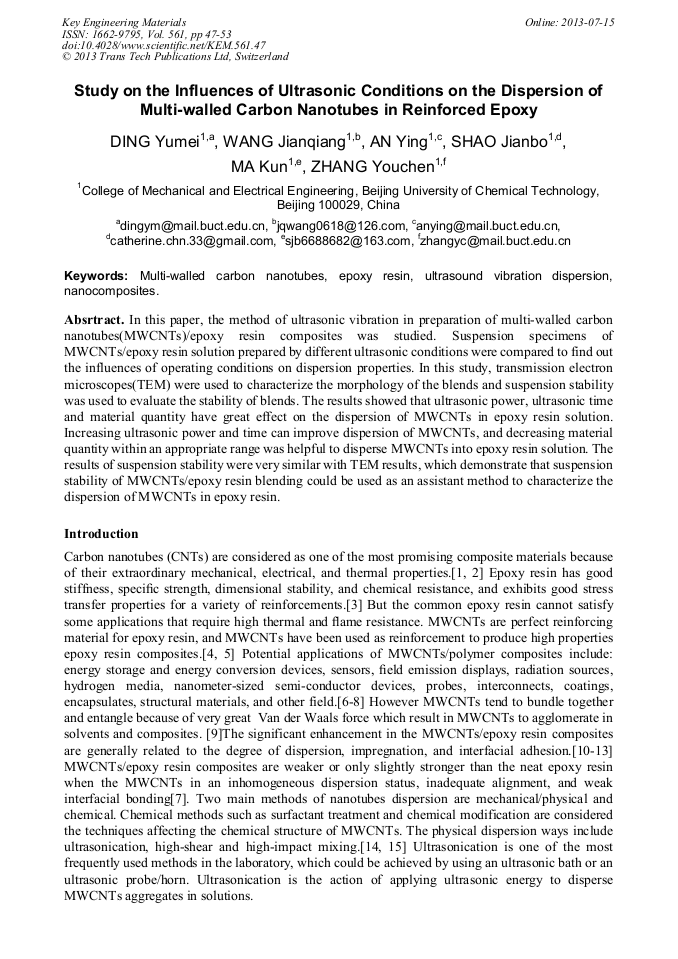 Key Engineering Materials
ISSN: 1662-9795, Vol. 561, pp 47-53
doi:10.4028/www.scientific.net/KEM.561.47
© 2013 Trans Tech Publications Ltd, Switzerland

Online: 2013-07-15

Study on the Influences of Ultrasonic Conditions on the Dispersion of Multi-walled Carbon Nanotubes in Reinforced Epoxy

DING Yumei$^{1,a}$, WANG Jianqiang$^{1,b}$, AN Ying$^{1,c}$, SHAO Jianbo$^{1,d}$, MA Kun$^{1,e}$, ZHANG Youchen$^{1,f}$

$^{1}$College of Mechanical and Electrical Engineering, Beijing University of Chemical Technology, Beijing 100029, China

$^{a}$dingym@mail.buct.edu.cn, $^{b}$jqwang0618@126.com, $^{c}$anying@mail.buct.edu.cn, $^{d}$catherine.chn.33@gmail.com, $^{e}$sjb6688682@163.com, $^{f}$zhangyc@mail.buct.edu.cn

Keywords: Multi-walled carbon nanotubes, epoxy resin, ultrasound vibration dispersion, nanocomposites.

Absrtract. In this paper, the method of ultrasonic vibration in preparation of multi-walled carbon nanotubes(MWCNTs)/epoxy resin composites was studied. Suspension specimens of MWCNTs/epoxy resin solution prepared by different ultrasonic conditions were compared to find out the influences of operating conditions on dispersion properties. In this study, transmission electron microscopes(TEM) were used to characterize the morphology of the blends and suspension stability was used to evaluate the stability of blends. The results showed that ultrasonic power, ultrasonic time and material quantity have great effect on the dispersion of MWCNTs in epoxy resin solution. Increasing ultrasonic power and time can improve dispersion of MWCNTs, and decreasing material quantity within an appropriate range was helpful to disperse MWCNTs into epoxy resin solution. The results of suspension stability were very similar with TEM results, which demonstrate that suspension stability of MWCNTs/epoxy resin blending could be used as an assistant method to characterize the dispersion of MWCNTs in epoxy resin.

Introduction

Carbon nanotubes (CNTs) are considered as one of the most promising composite materials because of their extraordinary mechanical, electrical, and thermal properties.[1, 2] Epoxy resin has good stiffness, specific strength, dimensional stability, and chemical resistance, and exhibits good stress transfer properties for a variety of reinforcements.[3] But the common epoxy resin cannot satisfy some applications that require high thermal and flame resistance. MWCNTs are perfect reinforcing material for epoxy resin, and MWCNTs have been used as reinforcement to produce high properties epoxy resin composites.[4, 5] Potential applications of MWCNTs/polymer composites include: energy storage and energy conversion devices, sensors, field emission displays, radiation sources, hydrogen media, nanometer-sized semi-conductor devices, probes, interconnects, coatings, encapsulates, structural materials, and other field.[6-8] However MWCNTs tend to bundle together and entangle because of very great Van der Waals force which result in MWCNTs to agglomerate in solvents and composites. [9]The significant enhancement in the MWCNTs/epoxy resin composites are generally related to the degree of dispersion, impregnation, and interfacial adhesion.[10-13] MWCNTs/epoxy resin composites are weaker or only slightly stronger than the neat epoxy resin when the MWCNTs in an inhomogeneous dispersion status, inadequate alignment, and weak interfacial bonding[7]. Two main methods of nanotubes dispersion are mechanical/physical and chemical. Chemical methods such as surfactant treatment and chemical modification are considered the techniques affecting the chemical structure of MWCNTs. The physical dispersion ways include ultrasonication, high-shear and high-impact mixing.[14, 15] Ultrasonication is one of the most frequently used methods in the laboratory, which could be achieved by using an ultrasonic bath or an ultrasonic probe/horn. Ultrasonication is the action of applying ultrasonic energy to disperse MWCNTs aggregates in solutions.